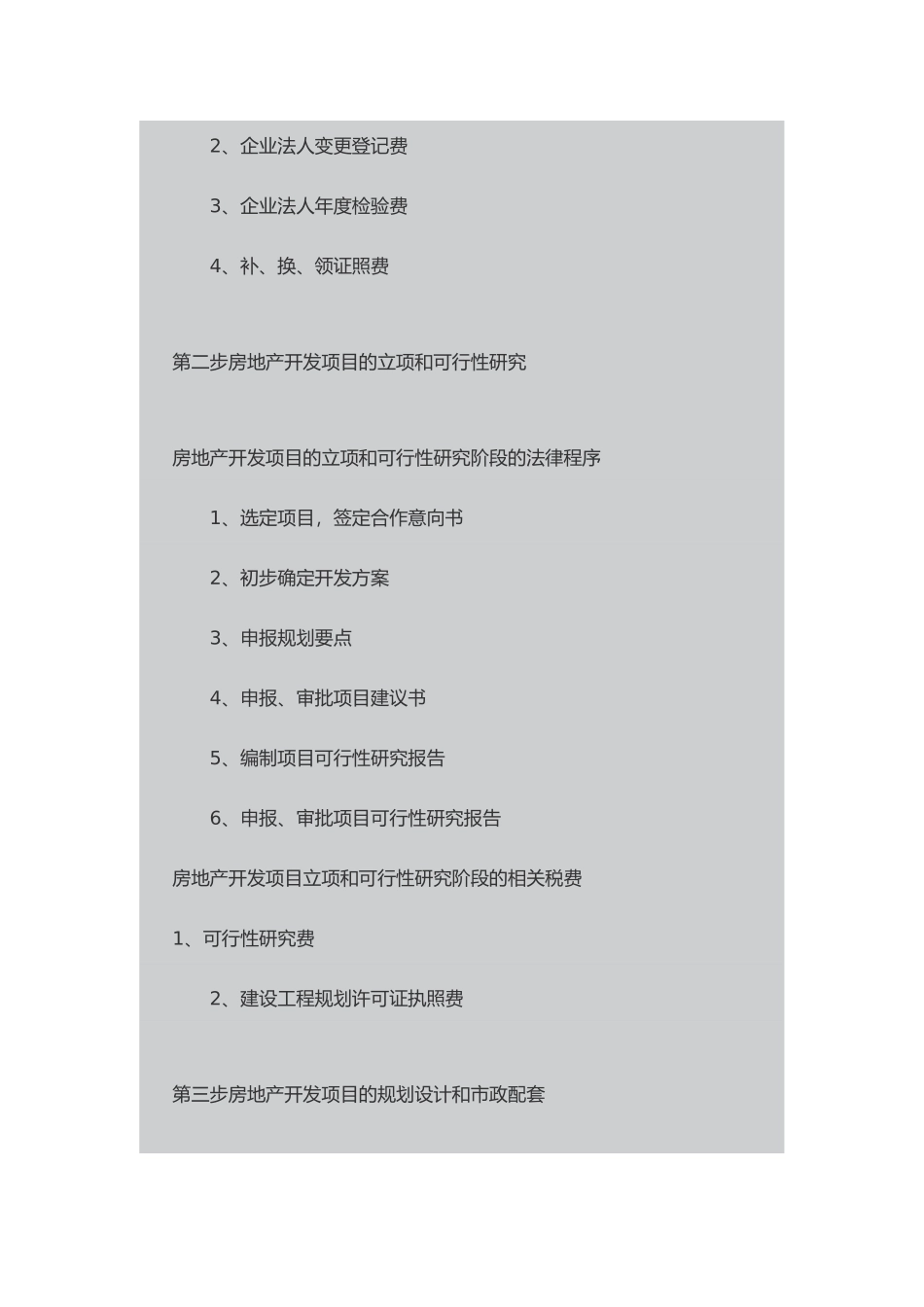 2、企业法人变更登记费

3、企业法人年度检验费

4、补、换、领证照费

第二步房地产开发项目的立项和可行性研究

房地产开发项目的立项和可行性研究阶段的法律程序

1、选定项目，签定合作意向书

2、初步确定开发方案

3、申报规划要点

4、申报、审批项目建议书

5、编制项目可行性研究报告

6、申报、审批项目可行性研究报告

房地产开发项目立项和可行性研究阶段的相关税费

1、可行性研究费

2、建设工程规划许可证执照费

第三步房地产开发项目的规划设计和市政配套